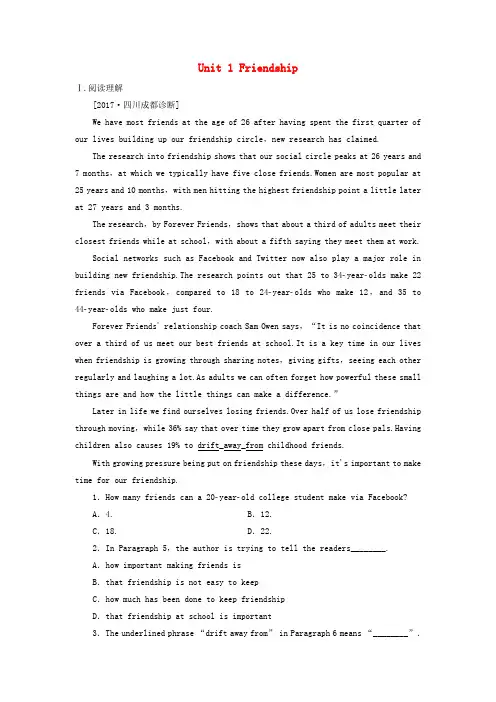 Unit 1 Friendship

Ⅰ.阅读理解

[2017·四川成都诊断]

We have most friends at the age of 26 after having spent the first quarter of our lives building up our friendship circle, new research has claimed.

The research into friendship shows that our social circle peaks at 26 years and 7 months, at which we typically have five close friends.Women are most popular at 25 years and 10 months, with men hitting the highest friendship point a little later at 27 years and 3 months.

The research, by Forever Friends, shows that about a third of adults meet their closest friends while at school, with about a fifth saying they meet them at work.

Social networks such as Facebook and Twitter now also play a major role in building new friendship.The research points out that 25 to 34-year-olds make 22 friends via Facebook, compared to 18 to 24-year-olds who make 12, and 35 to 44-year-olds who make just four.

Forever Friends' relationship coach Sam Owen says, "It is no coincidence that over a third of us meet our best friends at school.It is a key time in our lives when friendship is growing through sharing notes, giving gifts, seeing each other regularly and laughing a lot.As adults we can often forget how powerful these small things are and how the little things can make a difference."

Later in life we find ourselves losing friends.Over half of us lose friendship through moving, while 36% say that over time they grow apart from close pals.Having children also causes 19% to drift away from childhood friends.

With growing pressure being put on friendship these days, it's important to make time for our friendship.

1. How many friends can a 20-year-old college student make via Facebook?

A. 4.  B. 12.

C. 18.  D. 22.

2. In Paragraph 5, the author is trying to tell the readers____.

A. how important making friends is

B. that friendship is not easy to keep

C. how much has been done to keep friendship

D. that friendship at school is important

3. The underlined phrase "drift away from" in Paragraph 6 means "____".